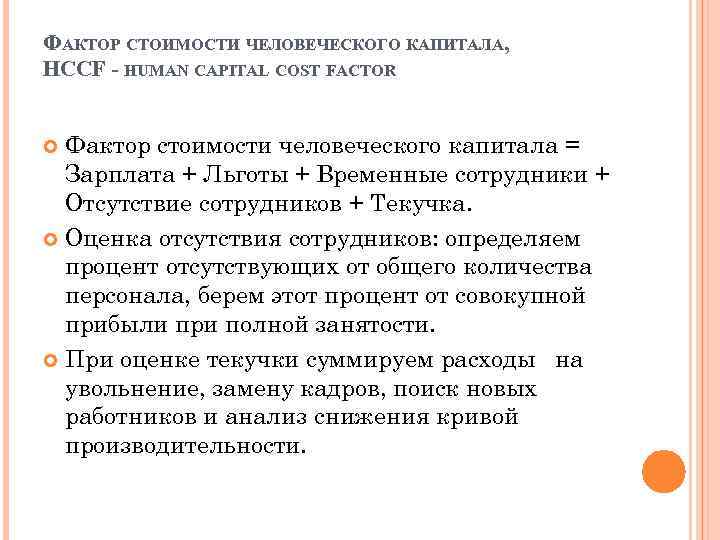 ФАКТОР СТОИМОСТИ ЧЕЛОВЕЧЕСКОГО КАПИТАЛА, HCCF - HUMAN CAPITAL COST FACTOR

Фактор стоимости человеческого капитала = Зарплата + Льготы + Временные сотрудники + Отсутствие сотрудников + Текучка.

Оценка отсутствия сотрудников: определяем процент отсутствующих от общего количества персонала, берем этот процент от совокупной прибыли при полной занятости.

При оценке текучки суммируем расходы на увольнение, замену кадров, поиск новых работников и анализ снижения кривой производительности.